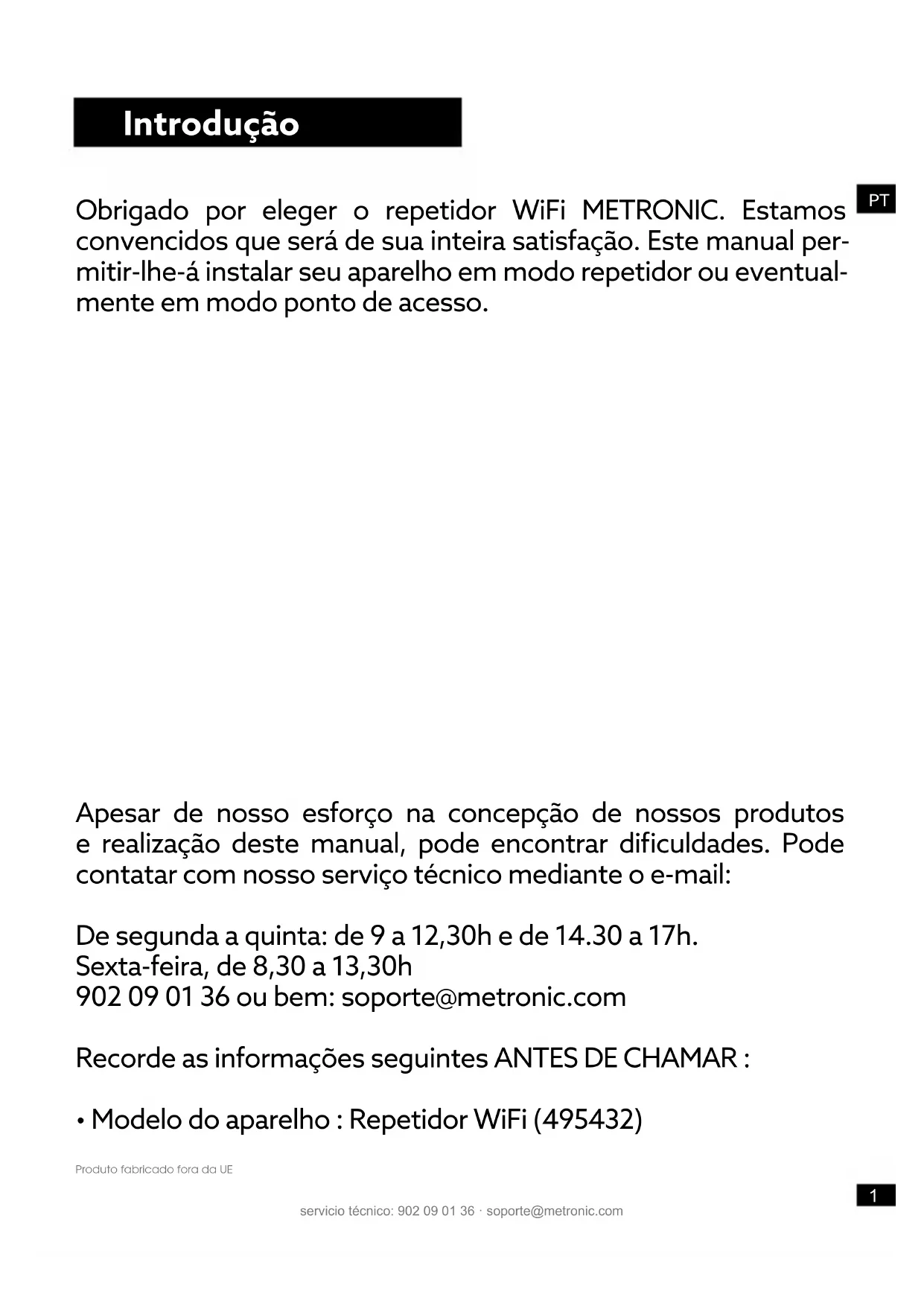 Introdução

PT

Obrigado por eleger o repetidor WiFi METRONIC. Estamos convencidos que será de sua inteira satisfação. Este manual permitir-lhe-á instalar seu aparelho em modo repetidor ou eventualmente em modo ponto de acesso.

Apesar de nosso esforço na concepção de nossos produtos e realização deste manual, pode encontrar dificuldades. Pode contatar com nosso serviço técnico mediante o e-mail:

De segunda a quinta: de 9 a 12,30h e de 14.30 a 17h.
Sexta-feira, de 8,30 a 13,30h
902 09 01 36 ou bem: soporte@metronic.com

Recorde as informações seguintes ANTES DE CHAMAR :

• Modelo do aparelho : Repetidor WiFi (495432)

Produto fabricado fora da UE

1

servicio técnico: 902 09 01 36 · soporte@metronic.com